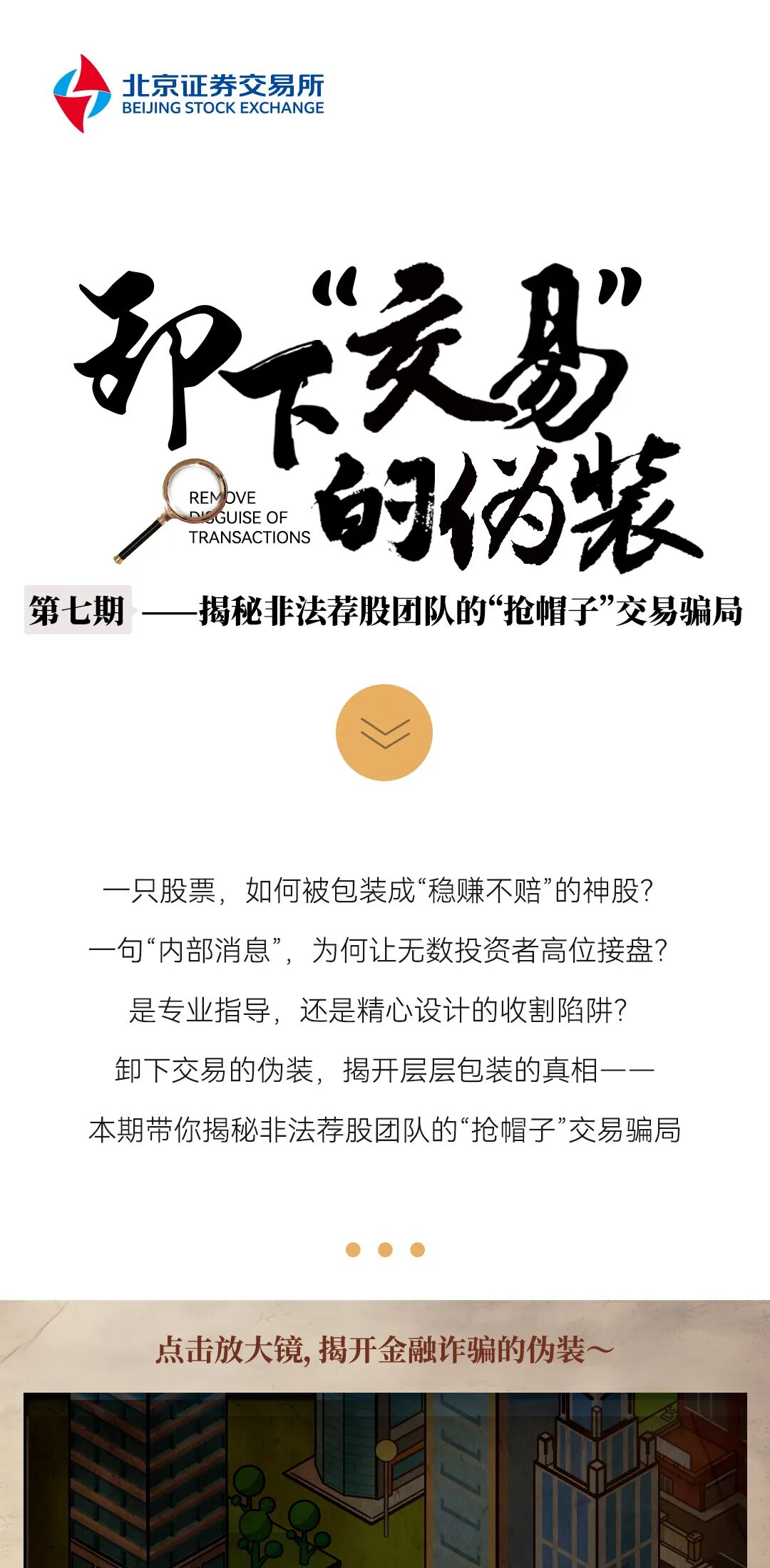 北京证券交易所
BEIJING STOCK EXCHANGE

卸下“交易”的伪装

REMOVE DISGUISE OF TRANSACTIONS

第七期 ——揭秘非法荐股团队的“抢帽子”交易骗局

一只股票，如何被包装成“稳赚不赔”的神股？

一句“内部消息”，为何让无数投资者高位接盘？

是专业指导，还是精心设计的收割陷阱？

卸下交易的伪装，揭开层层包装的真相——

本期带你揭秘非法荐股团队的“抢帽子”交易骗局

点击放大镜，揭开金融诈骗的伪装～